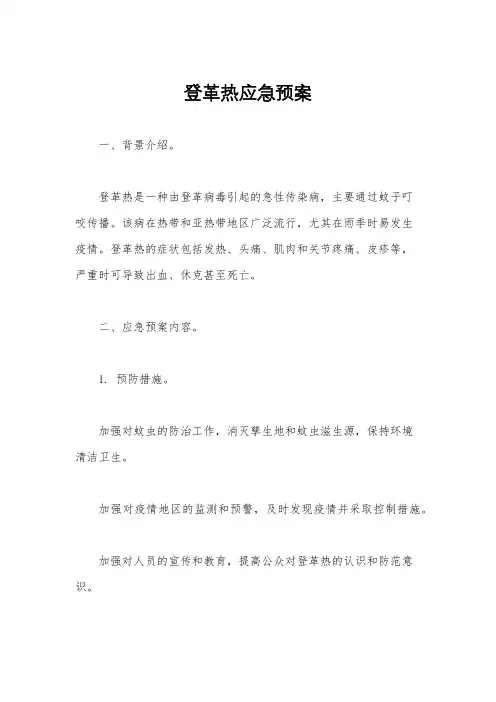 登革热应急预案

一、背景介绍。

登革热是一种由登革病毒引起的急性传染病，主要通过蚊子叮咬传播。该病在热带和亚热带地区广泛流行，尤其在雨季时易发生疫情。登革热的症状包括发热、头痛、肌肉和关节疼痛、皮疹等，严重时可导致出血、休克甚至死亡。

二、应急预案内容。

1. 预防措施。

加强对蚊虫的防治工作，消灭孳生地和蚊虫滋生源，保持环境清洁卫生。

加强对疫情地区的监测和预警，及时发现疫情并采取控制措施。

加强对人员的宣传和教育，提高公众对登革热的认识和防范意识。